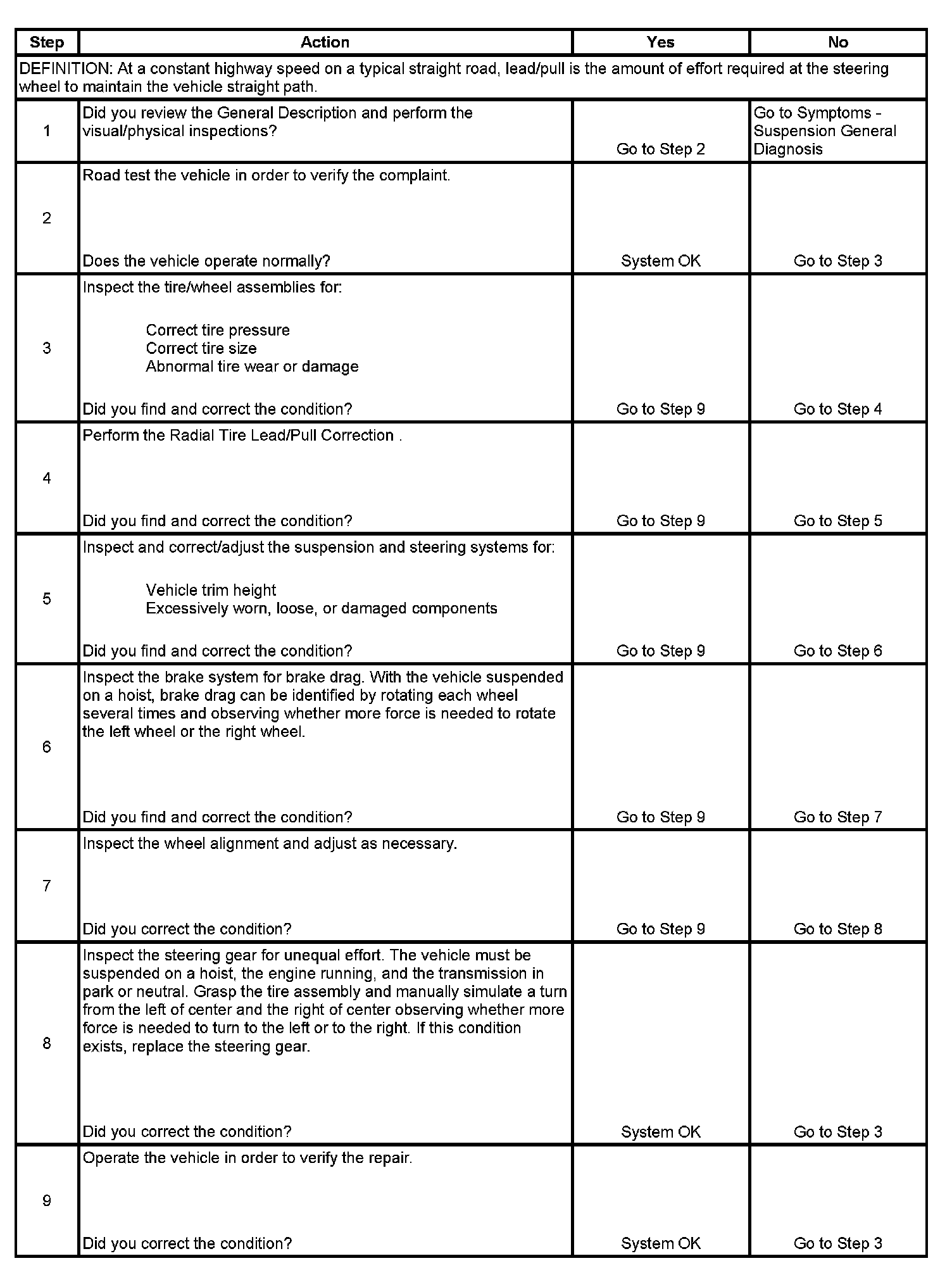 | Step | Action | Yes | No |
|---|---|---|---|
| DEFINITION: At a constant highway speed on a typical straight road, lead/pull is the amount of effort required at the steering wheel to maintain the vehicle straight path. | | | |
| 1 | Did you review the General Description and perform the visual/physical inspections? | Go to Step 2 | Go to Symptoms - Suspension General Diagnosis |
| 2 | Road test the vehicle in order to verify the complaint. Does the vehicle operate normally? | System OK | Go to Step 3 |
| 3 | Inspect the tire/wheel assemblies for: Correct tire pressure Correct tire size Abnormal tire wear or damage Did you find and correct the condition? | Go to Step 9 | Go to Step 4 |
| 4 | Perform the Radial Tire Lead/Pull Correction . Did you find and correct the condition? | Go to Step 9 | Go to Step 5 |
| 5 | Inspect and correct/adjust the suspension and steering systems for: Vehicle trim height Excessively worn, loose, or damaged components Did you find and correct the condition? | Go to Step 9 | Go to Step 6 |
| 6 | Inspect the brake system for brake drag. With the vehicle suspended on a hoist, brake drag can be identified by rotating each wheel several times and observing whether more force is needed to rotate the left wheel or the right wheel. Did you find and correct the condition? | Go to Step 9 | Go to Step 7 |
| 7 | Inspect the wheel alignment and adjust as necessary. Did you correct the condition? | Go to Step 9 | Go to Step 8 |
| 8 | Inspect the steering gear for unequal effort. The vehicle must be suspended on a hoist, the engine running, and the transmission in park or neutral. Grasp the tire assembly and manually simulate a turn from the left of center and the right of center observing whether more force is needed to turn to the left or to the right. If this condition exists, replace the steering gear. Did you correct the condition? | System OK | Go to Step 3 |
| 9 | Operate the vehicle in order to verify the repair. Did you correct the condition? | System OK | Go to Step 3 |